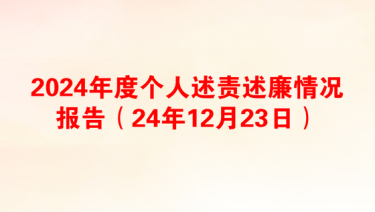 2024年度个人述责述廉情况报告（24年12月23日）